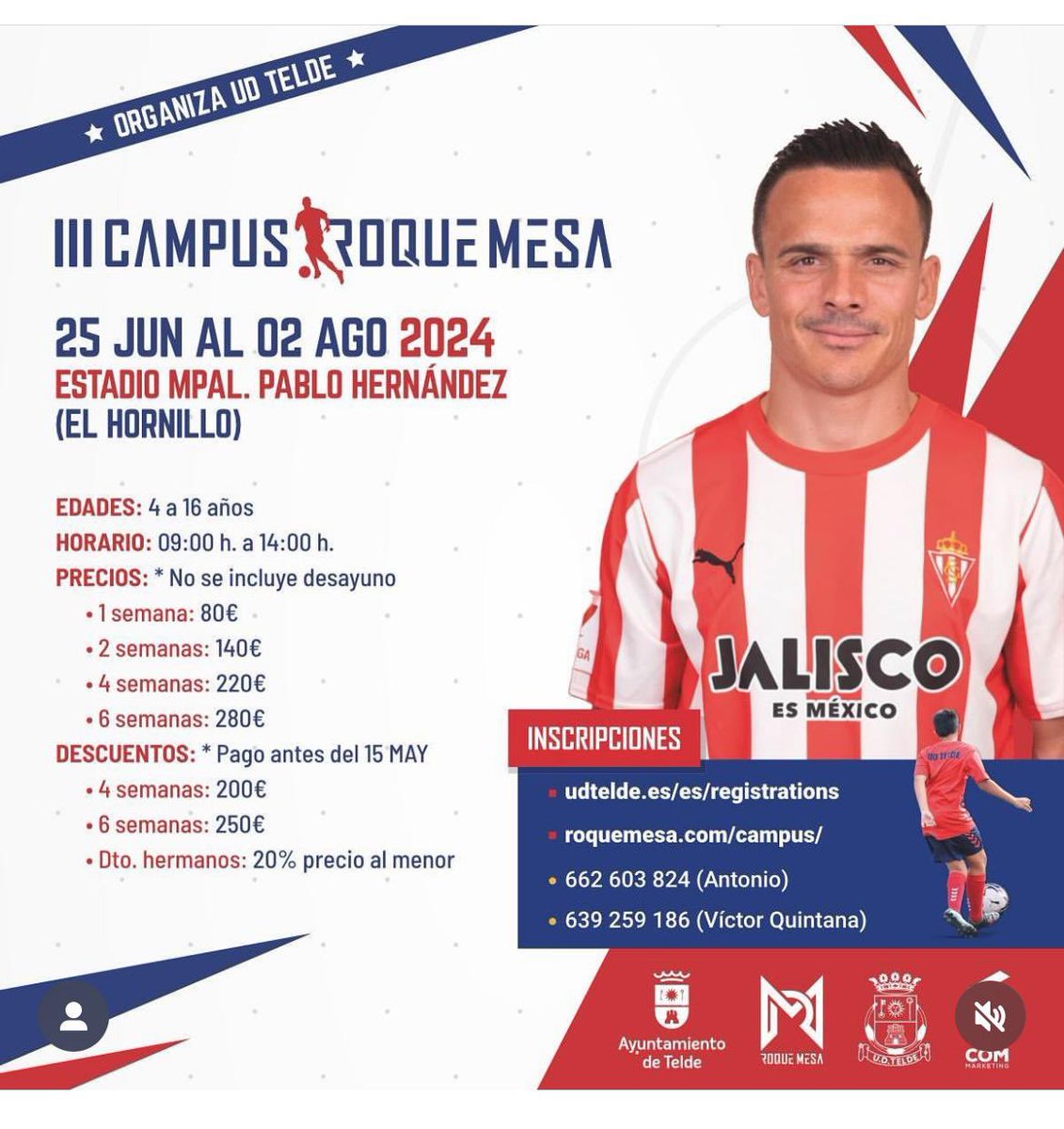 ★ ORGANIZA UD TELDE ★

III CAMPUS ROQUE MESA

25 JUN AL 02 AGO 2024
ESTADIO MPAL. PABLO HERNÁNDEZ
(EL HORNILLO)

EDADES: 4 a 16 años
HORARIO: 09:00 h. a 14:00 h.
PRECIOS: * No se incluye desayuno
• 1 semana: 80€
• 2 semanas: 140€
• 4 semanas: 220€
• 6 semanas: 280€
DESCUENTOS: * Pago antes del 15 MAY
• 4 semanas: 200€
• 6 semanas: 250€
• Dto. hermanos: 20% precio al menor

JALISCO
ES MÉXICO

INSCRIPCIONES
• udtelde.es/es/registrations
• roquemesa.com/campus/
• 662 603 824 (Antonio)
• 639 259 186 (Víctor Quintana)

Ayuntamiento de Telde
ROQUE MESA
U.D. TELDE
COM MARKETING